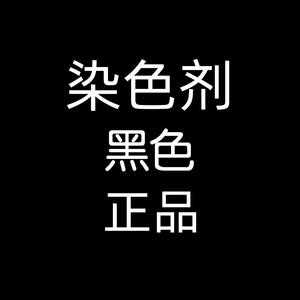 染色剂
黑色
正品